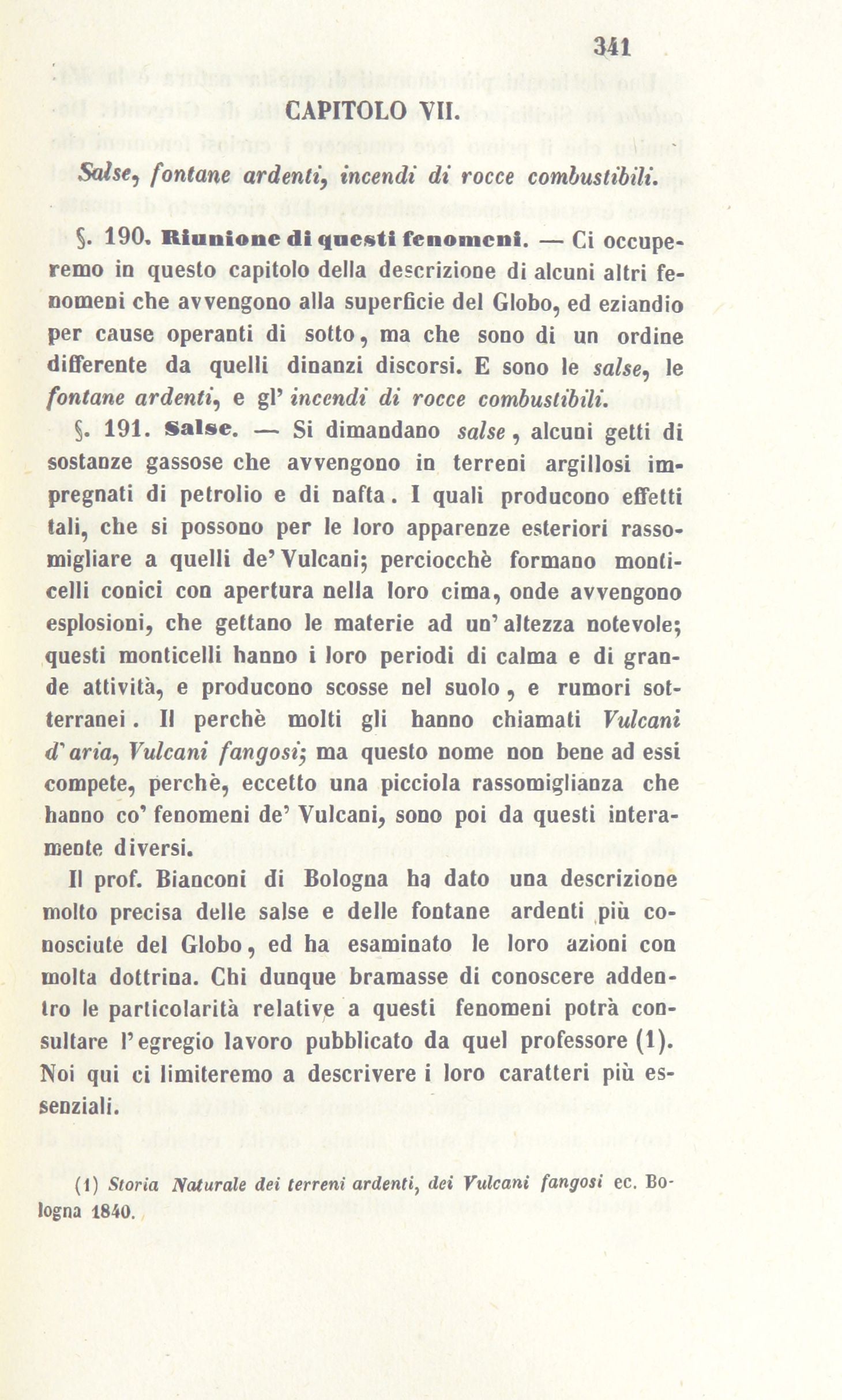 341

CAPITOLO VII.

Salse, fontane ardenti, incendi di rocce combustibili.

§. 190. Riunione di questi fenomeni. — Ci occuperemo in questo capitolo della descrizione di alcuni altri fenomeni che avvengono alla superficie del Globo, ed eziandio per cause operanti di sotto, ma che sono di un ordine differente da quelli dinanzi discorsi. E sono le salse, le fontane ardenti, e gl' incendi di rocce combustibili.

§. 191. Salse. — Si dimandano salse, alcuni getti di sostanze gassose che avvengono in terreni argillosi impregnati di petrolio e di nafta. I quali producono effetti tali, che si possono per le loro apparenze esteriori rassomigliare a quelli de' Vulcani; perciocchè formano monticelli conici con apertura nella loro cima, onde avvengono esplosioni, che gettano le materie ad un' altezza notevole; questi monticelli hanno i loro periodi di calma e di grande attività, e producono scosse nel suolo, e rumori sotterranei. Il perchè molti gli hanno chiamati Vulcani d' aria, Vulcani fangosi; ma questo nome non bene ad essi compete, perchè, eccetto una picciola rassomiglianza che hanno co' fenomeni de' Vulcani, sono poi da questi interamente diversi.

Il prof. Bianconi di Bologna ha dato una descrizione molto precisa delle salse e delle fontane ardenti più conosciute del Globo, ed ha esaminato le loro azioni con molta dottrina. Chi dunque bramasse di conoscere addentro le particolarità relative a questi fenomeni potrà consultare l' egregio lavoro pubblicato da quel professore (1). Noi qui ci limiteremo a descrivere i loro caratteri più essenziali.

(1) Storia Naturale dei terreni ardenti, dei Vulcani fangosi ec. Bologna 1840.